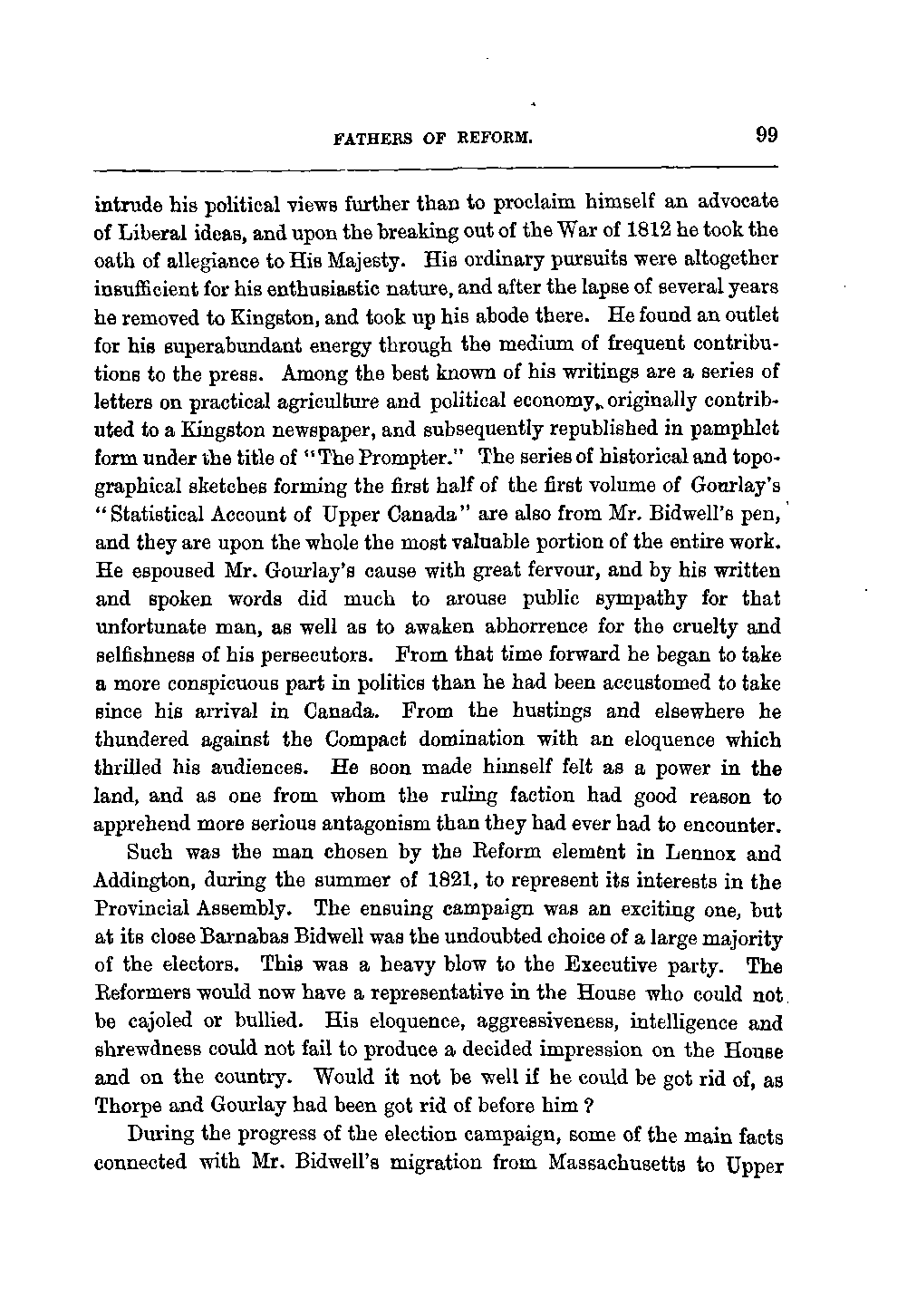 FATHERS OF REFORM. 99

intrude his political views further than to proclaim himself an advocate of Liberal ideas, and upon the breaking out of the War of 1812 he took the oath of allegiance to His Majesty. His ordinary pursuits were altogether insufficient for his enthusiastic nature, and after the lapse of several years he removed to Kingston, and took up his abode there. He found an outlet for his superabundant energy through the medium of frequent contributions to the press. Among the best known of his writings are a series of letters on practical agriculture and political economy, originally contributed to a Kingston newspaper, and subsequently republished in pamphlet form under the title of "The Prompter." The series of historical and topographical sketches forming the first half of the first volume of Gourlay's "Statistical Account of Upper Canada" are also from Mr. Bidwell's pen, and they are upon the whole the most valuable portion of the entire work. He espoused Mr. Gourlay's cause with great fervour, and by his written and spoken words did much to arouse public sympathy for that unfortunate man, as well as to awaken abhorrence for the cruelty and selfishness of his persecutors. From that time forward he began to take a more conspicuous part in politics than he had been accustomed to take since his arrival in Canada. From the hustings and elsewhere he thundered against the Compact domination with an eloquence which thrilled his audiences. He soon made himself felt as a power in the land, and as one from whom the ruling faction had good reason to apprehend more serious antagonism than they had ever had to encounter.

Such was the man chosen by the Reform element in Lennox and Addington, during the summer of 1821, to represent its interests in the Provincial Assembly. The ensuing campaign was an exciting one, but at its close Barnabas Bidwell was the undoubted choice of a large majority of the electors. This was a heavy blow to the Executive party. The Reformers would now have a representative in the House who could not be cajoled or bullied. His eloquence, aggressiveness, intelligence and shrewdness could not fail to produce a decided impression on the House and on the country. Would it not be well if he could be got rid of, as Thorpe and Gourlay had been got rid of before him?

During the progress of the election campaign, some of the main facts connected with Mr. Bidwell's migration from Massachusetts to Upper